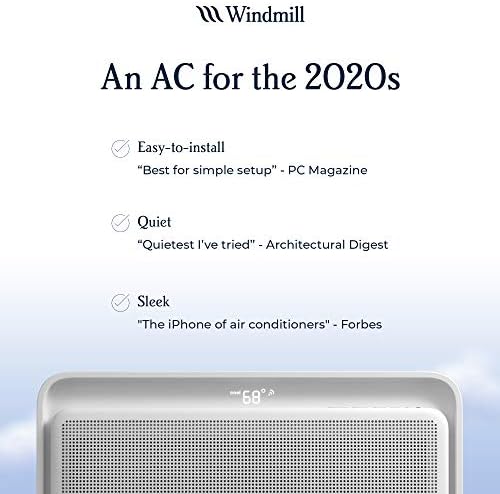 Windmill

An AC for the 2020s

Easy-to-install
“Best for simple setup” - PC Magazine

Quiet
“Quietest I've tried” - Architectural Digest

Sleek
"The iPhone of air conditioners" - Forbes

68°